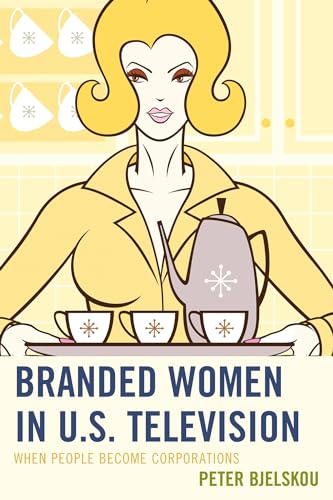 BRANDED WOMEN IN U.S. TELEVISION

WHEN PEOPLE BECOME CORPORATIONS

PETER BJELSKOU